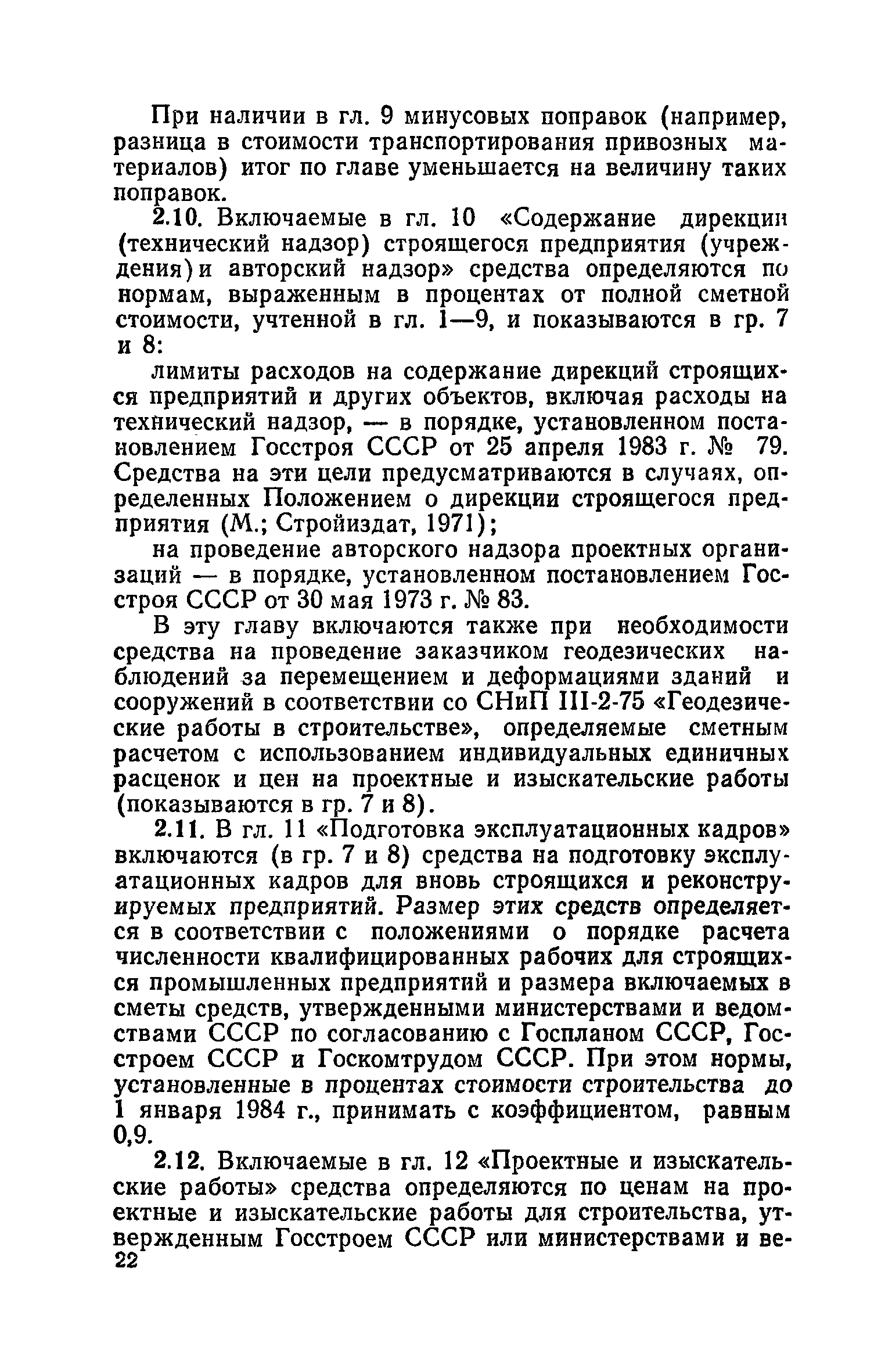 При наличии в гл. 9 минусовых поправок (например, разница в стоимости транспортирования привозных материалов) итог по главе уменьшается на величину таких поправок.

2.10. Включаемые в гл. 10 «Содержание дирекции (технический надзор) строящегося предприятия (учреждения) и авторский надзор» средства определяются по нормам, выраженным в процентах от полной сметной стоимости, учтенной в гл. 1—9, и показываются в гр. 7 и 8:

лимиты расходов на содержание дирекций строящихся предприятий и других объектов, включая расходы на технический надзор, — в порядке, установленном постановлением Госстроя СССР от 25 апреля 1983 г. № 79. Средства на эти цели предусматриваются в случаях, определенных Положением о дирекции строящегося предприятия (М.; Стройиздат, 1971);

на проведение авторского надзора проектных организаций — в порядке, установленном постановлением Госстроя СССР от 30 мая 1973 г. № 83.

В эту главу включаются также при необходимости средства на проведение заказчиком геодезических наблюдений за перемещением и деформациями зданий и сооружений в соответствии со СНиП III-2-75 «Геодезические работы в строительстве», определяемые сметным расчетом с использованием индивидуальных единичных расценок и цен на проектные и изыскательские работы (показываются в гр. 7 и 8).

2.11. В гл. 11 «Подготовка эксплуатационных кадров» включаются (в гр. 7 и 8) средства на подготовку эксплуатационных кадров для вновь строящихся и реконструируемых предприятий. Размер этих средств определяется в соответствии с положениями о порядке расчета численности квалифицированных рабочих для строящихся промышленных предприятий и размера включаемых в сметы средств, утвержденными министерствами и ведомствами СССР по согласованию с Госпланом СССР, Госстроем СССР и Госкомтрудом СССР. При этом нормы, установленные в процентах стоимости строительства до 1 января 1984 г., принимать с коэффициентом, равным 0,9.

2.12. Включаемые в гл. 12 «Проектные и изыскательские работы» средства определяются по ценам на проектные и изыскательские работы для строительства, утвержденным Госстроем СССР или министерствами и ве-

22